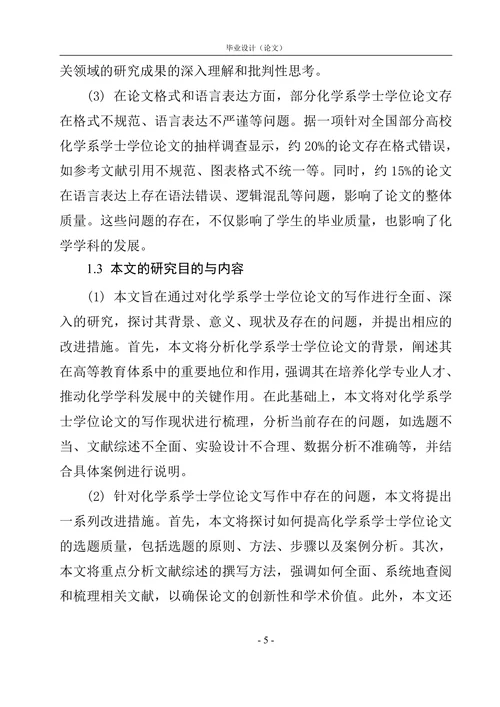 毕业设计（论文）

关领域的研究成果的深入理解和批判性思考。

(3) 在论文格式和语言表达方面，部分化学系学士学位论文存在格式不规范、语言表达不严谨等问题。据一项针对全国部分高校化学系学士学位论文的抽样调查显示，约 20%的论文存在格式错误，如参考文献引用不规范、图表格式不统一等。同时，约 15%的论文在语言表达上存在语法错误、逻辑混乱等问题，影响了论文的整体质量。这些问题的存在，不仅影响了学生的毕业质量，也影响了化学学科的发展。

1.3 本文的研究目的与内容

(1) 本文旨在通过对化学系学士学位论文的写作进行全面、深入的研究，探讨其背景、意义、现状及存在的问题，并提出相应的改进措施。首先，本文将分析化学系学士学位论文的背景，阐述其在高等教育体系中的重要地位和作用，强调其在培养化学专业人才、推动化学学科发展中的关键作用。在此基础上，本文将对化学系学士学位论文的写作现状进行梳理，分析当前存在的问题，如选题不当、文献综述不全面、实验设计不合理、数据分析不准确等，并结合具体案例进行说明。

(2) 针对化学系学士学位论文写作中存在的问题，本文将提出一系列改进措施。首先，本文将探讨如何提高化学系学士学位论文的选题质量，包括选题的原则、方法、步骤以及案例分析。其次，本文将重点分析文献综述的撰写方法，强调如何全面、系统地查阅和梳理相关文献，以确保论文的创新性和学术价值。此外，本文还

- 5 -